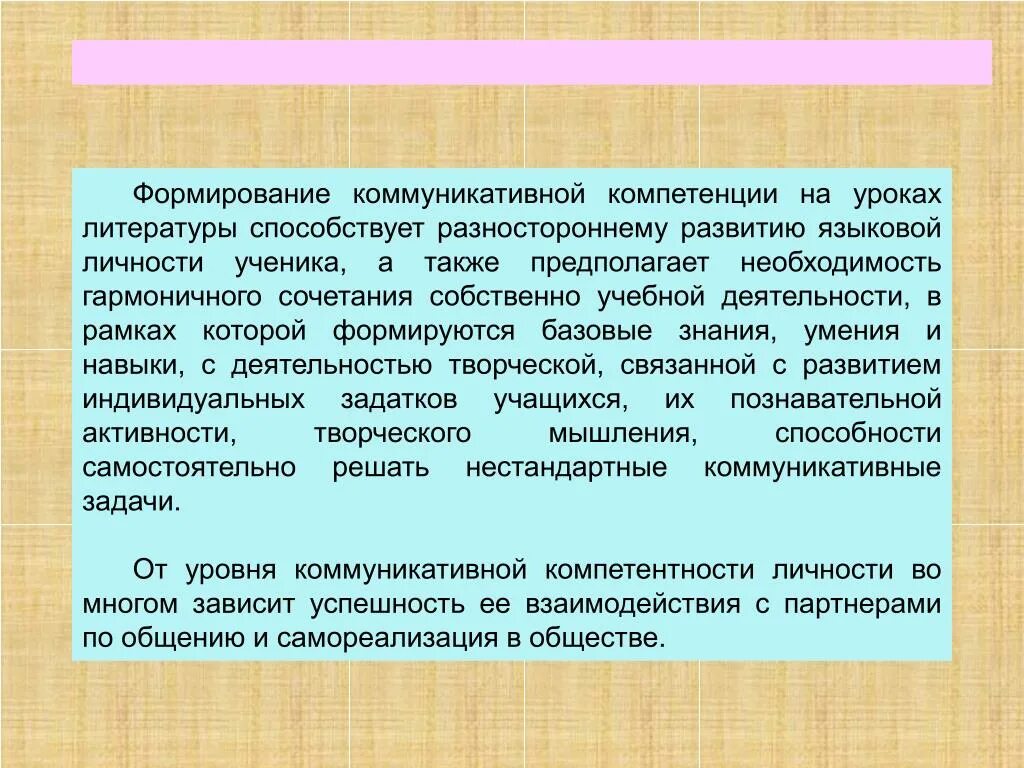 Формирование коммуникативной компетенции на уроках литературы способствует разностороннему развитию языковой личности ученика, а также предполагает необходимость гармоничного сочетания собственно учебной деятельности, в рамках которой формируются базовые знания, умения и навыки, с деятельностью творческой, связанной с развитием индивидуальных задатков учащихся, их познавательной активности, творческого мышления, способности самостоятельно решать нестандартные коммуникативные задачи.

От уровня коммуникативной компетентности личности во многом зависит успешность ее взаимодействия с партнерами по общению и самореализация в обществе.